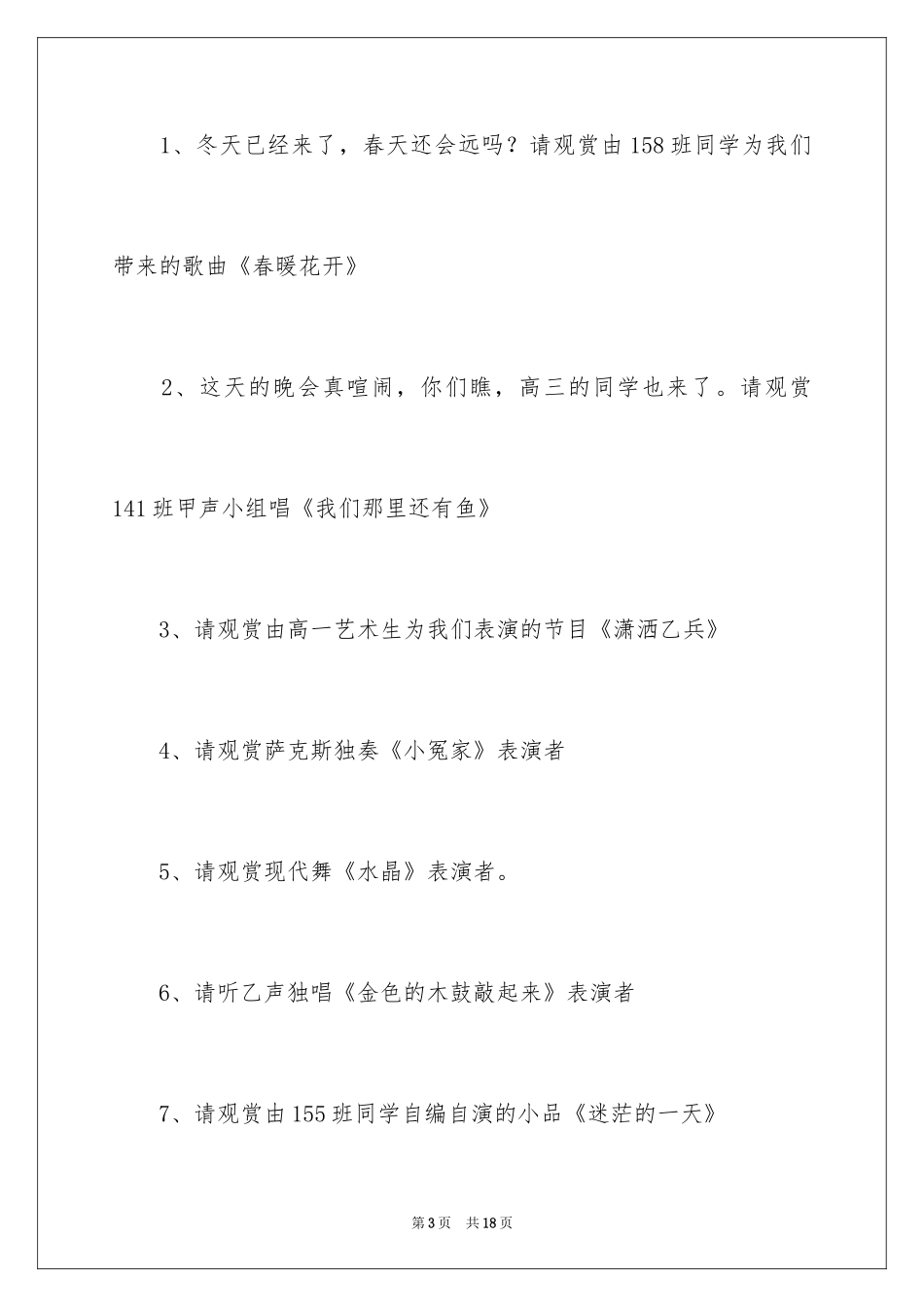 1、冬天已经来了，春天还会远吗？请观赏由158班同学为我们带来的歌曲《春暖花开》

2、这天的晚会真喧闹，你们瞧，高三的同学也来了。请观赏141班甲声小组唱《我们那里还有鱼》

3、请观赏由高一艺术生为我们表演的节目《潇洒乙兵》

4、请观赏萨克斯独奏《小冤家》表演者

5、请观赏现代舞《水晶》表演者。

6、请听乙声独唱《金色的木鼓敲起来》表演者

7、请观赏由155班同学自编自演的小品《迷茫的一天》

第3页　共18页